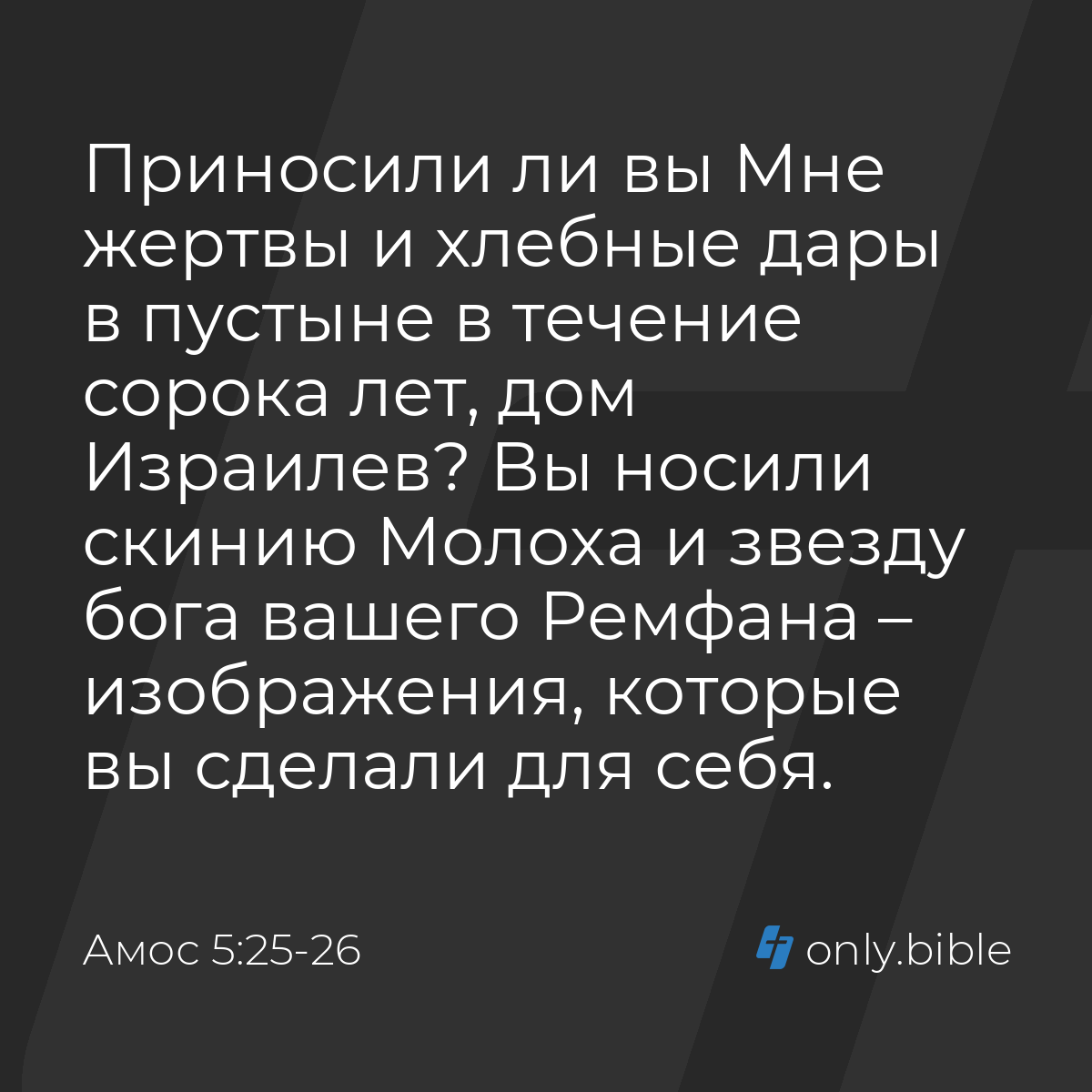 Приносили ли вы Мне жертвы и хлебные дары в пустыне в течение сорока лет, дом Израилев? Вы носили скинию Молоха и звезду бога вашего Ремфана – изображения, которые вы сделали для себя.

Амос 5:25-26

only.bible